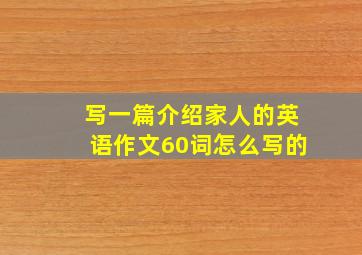 写一篇介绍家人的英语作文60词怎么写的